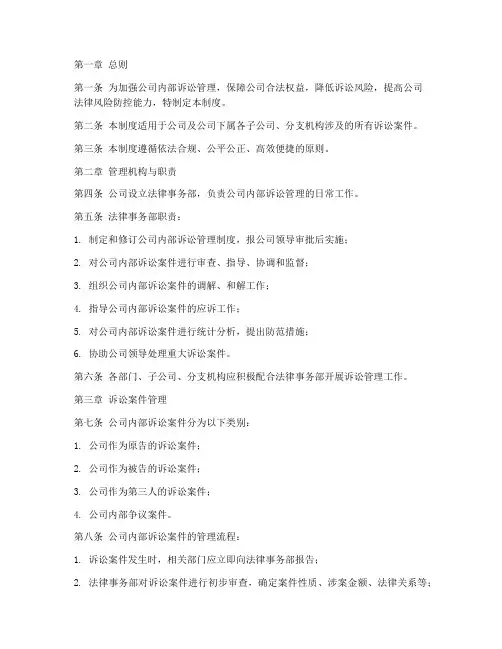 第一章 总则

第一条 为加强公司内部诉讼管理，保障公司合法权益，降低诉讼风险，提高公司法律风险防控能力，特制定本制度。

第二条 本制度适用于公司及公司下属各子公司、分支机构涉及的所有诉讼案件。

第三条 本制度遵循依法合规、公平公正、高效便捷的原则。

第二章 管理机构与职责

第四条 公司设立法律事务部，负责公司内部诉讼管理的日常工作。

第五条 法律事务部职责：

1. 制定和修订公司内部诉讼管理制度，报公司领导审批后实施；

2. 对公司内部诉讼案件进行审查、指导、协调和监督；

3. 组织公司内部诉讼案件的调解、和解工作；

4. 指导公司内部诉讼案件的应诉工作；

5. 对公司内部诉讼案件进行统计分析，提出防范措施；

6. 协助公司领导处理重大诉讼案件。

第六条 各部门、子公司、分支机构应积极配合法律事务部开展诉讼管理工作。

第三章 诉讼案件管理

第七条 公司内部诉讼案件分为以下类别：

1. 公司作为原告的诉讼案件；

2. 公司作为被告的诉讼案件；

3. 公司作为第三人的诉讼案件；

4. 公司内部争议案件。

第八条 公司内部诉讼案件的管理流程：

1. 诉讼案件发生时，相关部门应立即向法律事务部报告；

2. 法律事务部对诉讼案件进行初步审查，确定案件性质、涉案金额、法律关系等；